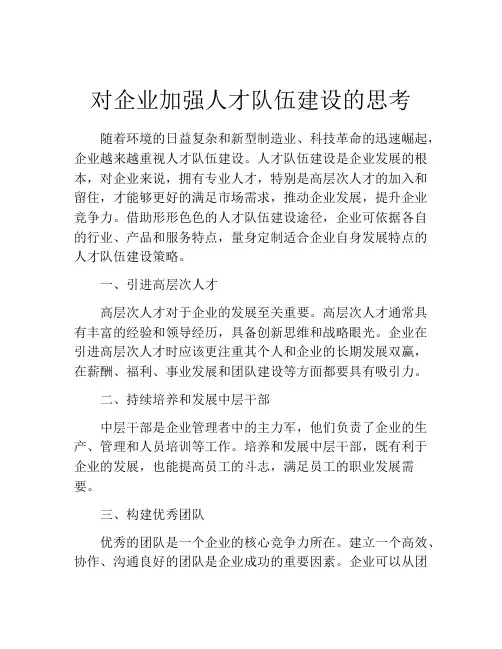 对企业加强人才队伍建设的思考

随着环境的日益复杂和新型制造业、科技革命的迅速崛起，企业越来越重视人才队伍建设。人才队伍建设是企业发展的根本，对企业来说，拥有专业人才，特别是高层次人才的加入和留住，才能够更好的满足市场需求，推动企业发展，提升企业竞争力。借助形形色色的人才队伍建设途径，企业可依据各自的行业、产品和服务特点，量身定制适合企业自身发展特点的人才队伍建设策略。

一、引进高层次人才

高层次人才对于企业的发展至关重要。高层次人才通常具有丰富的经验和领导经历，具备创新思维和战略眼光。企业在引进高层次人才时应该更注重其个人和企业的长期发展双赢，在薪酬、福利、事业发展和团队建设等方面都要具有吸引力。

二、持续培养和发展中层干部

中层干部是企业管理者中的主力军，他们负责了企业的生产、管理和人员培训等工作。培养和发展中层干部，既有利于企业的发展，也能提高员工的斗志，满足员工的职业发展需要。

三、构建优秀团队

优秀的团队是一个企业的核心竞争力所在。建立一个高效、协作、沟通良好的团队是企业成功的重要因素。企业可以从团